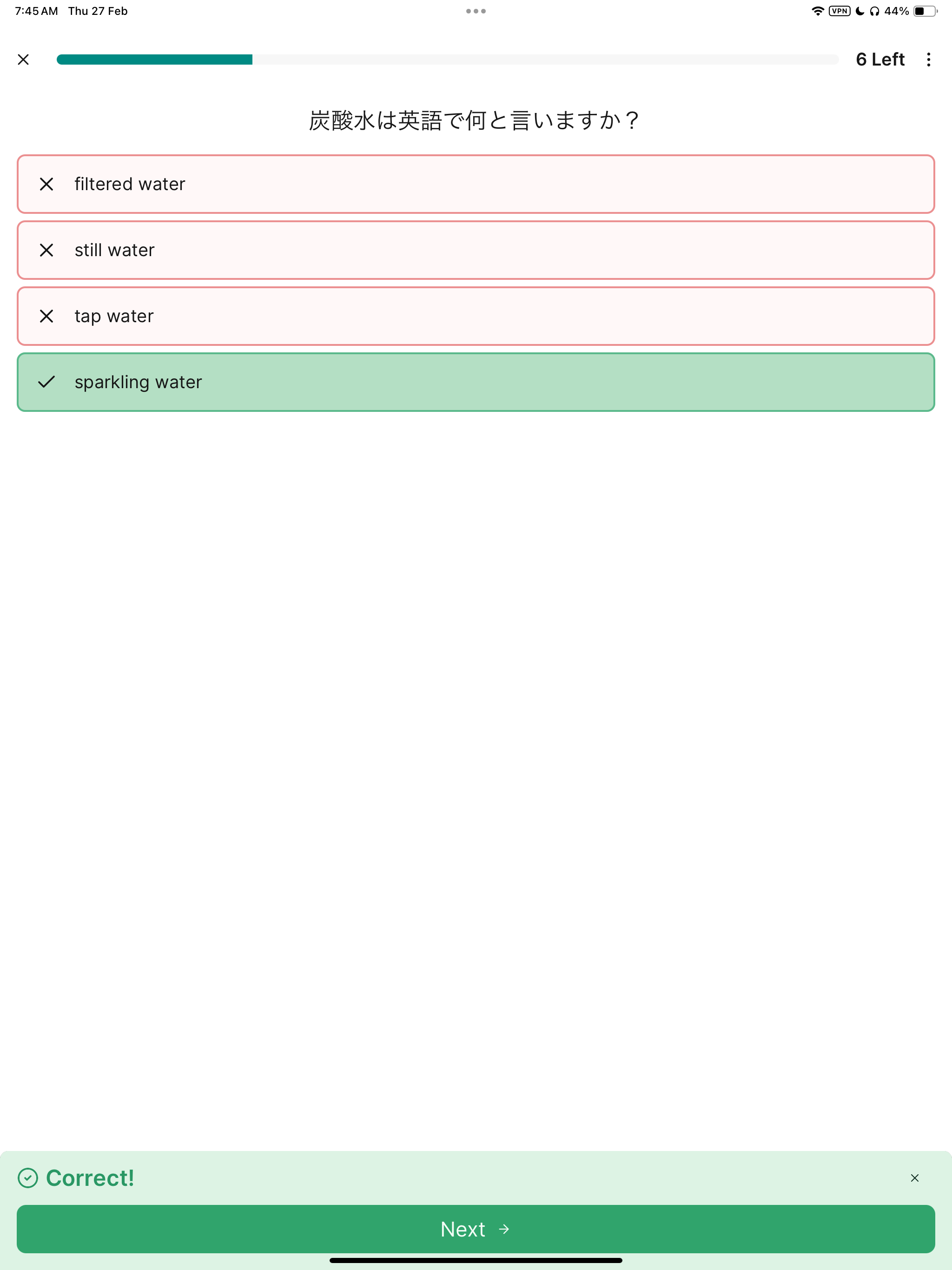 7:45 AM Thu 27 Feb

VPN 44%

6 Left

炭酸水は英語で何と言いますか？

filtered water

still water

tap water

sparkling water

Correct!

Next